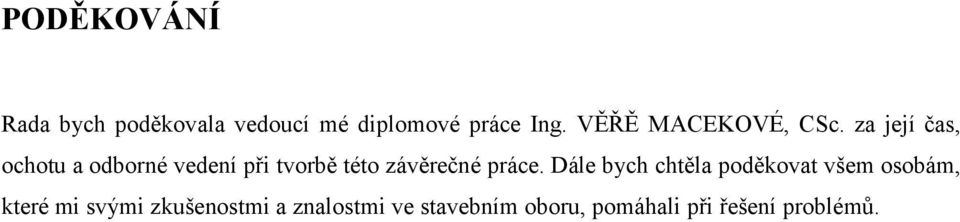 PODĚKOVÁNÍ

Rada bych poděkovala vedoucí mé diplomové práce Ing. VĚŘĚ MACEKOVÉ, CSc. za její čas, ochotu a odborné vedení při tvorbě této závěrečné práce. Dále bych chtěla poděkovat všem osobám, které mi svými zkušenostmi a znalostmi ve stavebním oboru, pomáhali při řešení problémů.